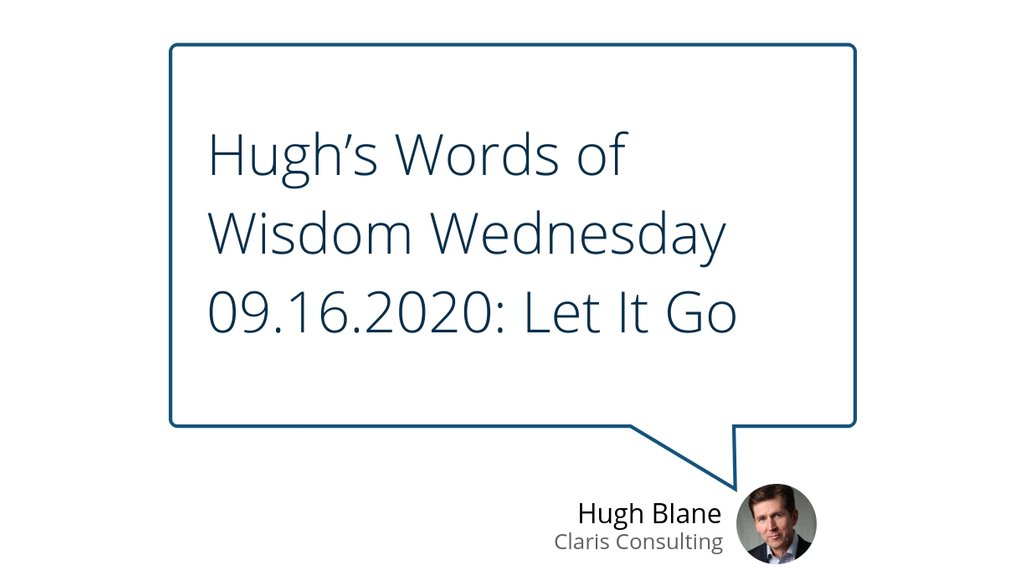 Hugh’s Words of Wisdom Wednesday 09.16.2020: Let It Go

Hugh Blane
Claris Consulting